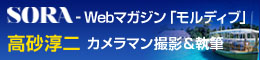 SORA - Webマガジン「モルディブ」
高砂淳二 カメラマン撮影＆執筆